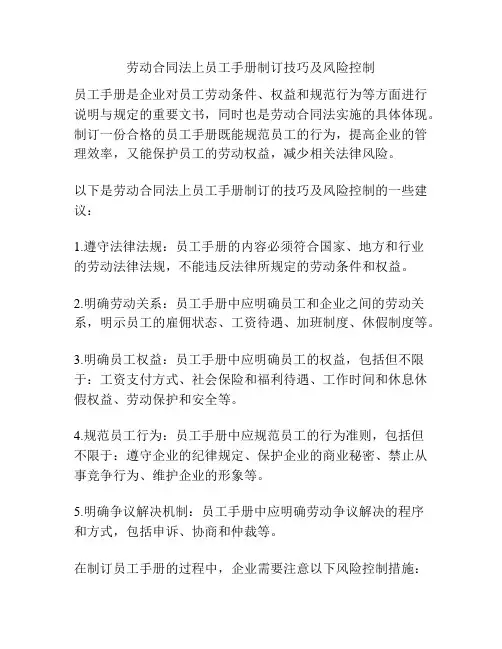 劳动合同法上员工手册制订技巧及风险控制

员工手册是企业对员工劳动条件、权益和规范行为等方面进行说明与规定的重要文书，同时也是劳动合同法实施的具体体现。制订一份合格的员工手册既能规范员工的行为，提高企业的管理效率，又能保护员工的劳动权益，减少相关法律风险。

以下是劳动合同法上员工手册制订的技巧及风险控制的一些建议：

1.遵守法律法规：员工手册的内容必须符合国家、地方和行业的劳动法律法规，不能违反法律所规定的劳动条件和权益。

2.明确劳动关系：员工手册中应明确员工和企业之间的劳动关系，明示员工的雇佣状态、工资待遇、加班制度、休假制度等。

3.明确员工权益：员工手册中应明确员工的权益，包括但不限于：工资支付方式、社会保险和福利待遇、工作时间和休息休假权益、劳动保护和安全等。

4.规范员工行为：员工手册中应规范员工的行为准则，包括但不限于：遵守企业的纪律规定、保护企业的商业秘密、禁止从事竞争行为、维护企业的形象等。

5.明确争议解决机制：员工手册中应明确劳动争议解决的程序和方式，包括申诉、协商和仲裁等。

在制订员工手册的过程中，企业需要注意以下风险控制措施：